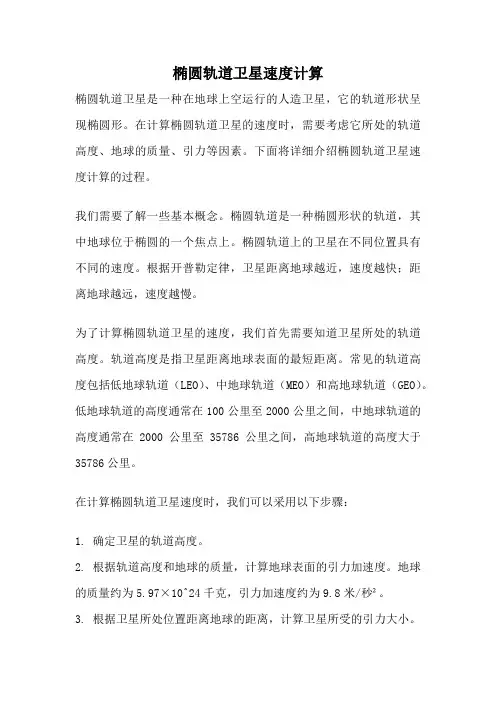 椭圆轨道卫星速度计算

椭圆轨道卫星是一种在地球上空运行的人造卫星，它的轨道形状呈现椭圆形。在计算椭圆轨道卫星的速度时，需要考虑它所处的轨道高度、地球的质量、引力等因素。下面将详细介绍椭圆轨道卫星速度计算的过程。

我们需要了解一些基本概念。椭圆轨道是一种椭圆形状的轨道，其中地球位于椭圆的一个焦点上。椭圆轨道上的卫星在不同位置具有不同的速度。根据开普勒定律，卫星距离地球越近，速度越快；距离地球越远，速度越慢。

为了计算椭圆轨道卫星的速度，我们首先需要知道卫星所处的轨道高度。轨道高度是指卫星距离地球表面的最短距离。常见的轨道高度包括低地球轨道（LEO）、中地球轨道（MEO）和高地球轨道（GEO）。低地球轨道的高度通常在 100 公里至 2000 公里之间，中地球轨道的高度通常在 2000 公里至 35786 公里之间，高地球轨道的高度大于 35786 公里。

在计算椭圆轨道卫星速度时，我们可以采用以下步骤：

1. 确定卫星的轨道高度。
2. 根据轨道高度和地球的质量，计算地球表面的引力加速度。地球的质量约为 5.97×10^24 千克，引力加速度约为 9.8 米/秒²。
3. 根据卫星所处位置距离地球的距离，计算卫星所受的引力大小。